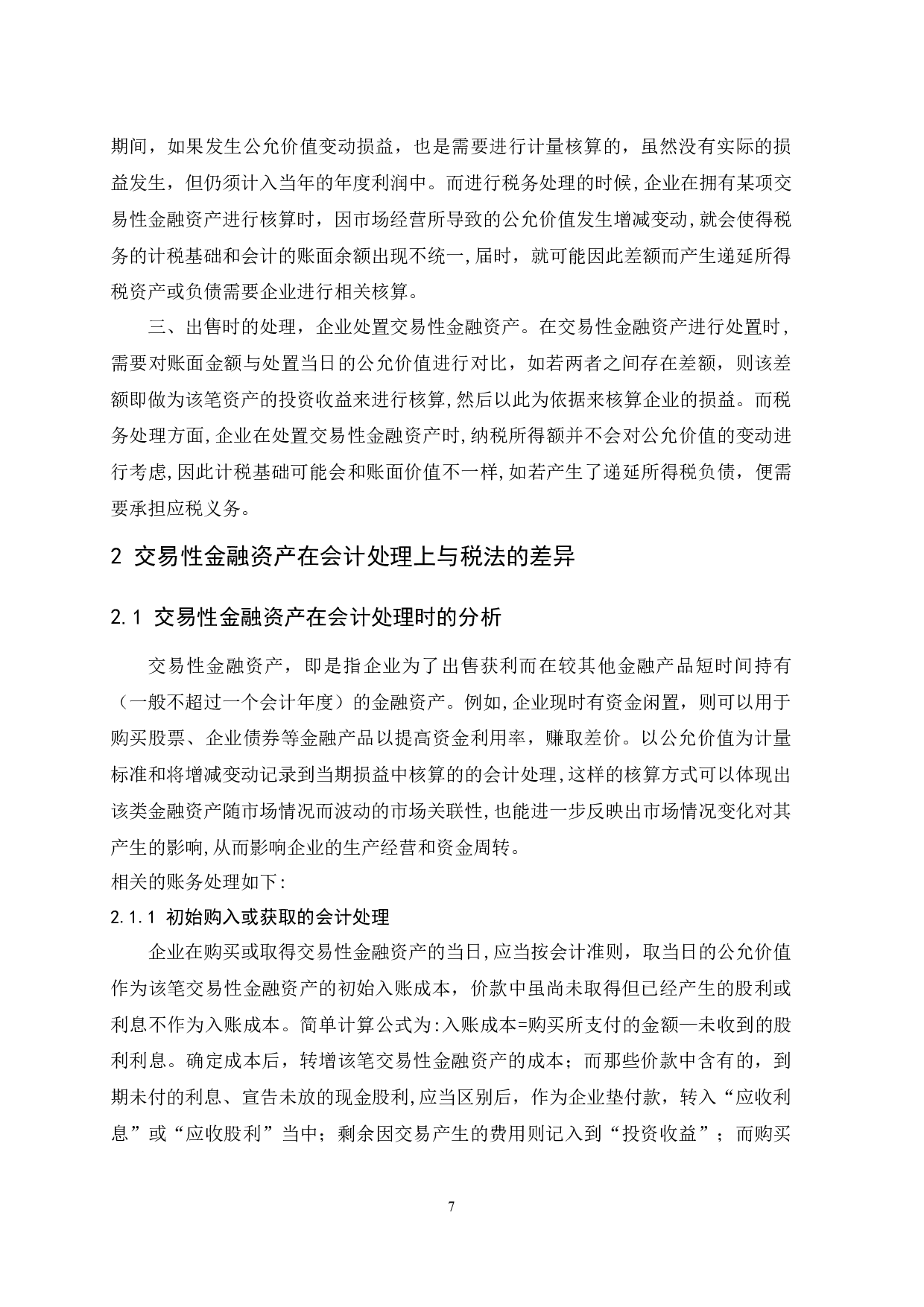 期间，如果发生公允价值变动损益，也是需要进行计量核算的，虽然没有实际的损益发生，但仍须计入当年的年度利润中。而进行税务处理的时候，企业在拥有某项交易性金融资产进行核算时，因市场经营所导致的公允价值发生增减变动,就会使得税务的计税基础和会计的账面余额出现不统一,届时，就可能因此差额而产生递延所得税资产或负债需要企业进行相关核算。

三、出售时的处理，企业处置交易性金融资产。在交易性金融资产进行处置时，需要对账面金额与处置当日的公允价值进行对比，如若两者之间存在差额，则该差额即做为该笔资产的投资收益来进行核算,然后以此为依据来核算企业的损益。而税务处理方面,企业在处置交易性金融资产时,纳税所得额并不会对公允价值的变动进行考虑,因此计税基础可能会和账面价值不一样,如若产生了递延所得税负债，便需要承担应税义务。

2 交易性金融资产在会计处理上与税法的差异

2.1 交易性金融资产在会计处理时的分析

交易性金融资产，即是指企业为了出售获利而在较其他金融产品短时间持有（一般不超过一个会计年度）的金融资产。例如,企业现时有资金闲置，则可以用于购买股票、企业债券等金融产品以提高资金利用率，赚取差价。以公允价值为计量标准和将增减变动记录到当期损益中核算的的会计处理,这样的核算方式可以体现出该类金融资产随市场情况而波动的市场关联性,也能进一步反映出市场情况变化对其产生的影响,从而影响企业的生产经营和资金周转。
相关的账务处理如下:

2.1.1 初始购入或获取的会计处理

企业在购买或取得交易性金融资产的当日,应当按会计准则，取当日的公允价值作为该笔交易性金融资产的初始入账成本，价款中虽尚未取得但已经产生的股利或利息不作为入账成本。简单计算公式为:入账成本=购买所支付的金额—未收到的股利利息。确定成本后，转增该笔交易性金融资产的成本；而那些价款中含有的，到期未付的利息、宣告未放的现金股利,应当区别后，作为企业垫付款，转入“应收利息”或“应收股利”当中；剩余因交易产生的费用则记入到“投资收益”；而购买

7